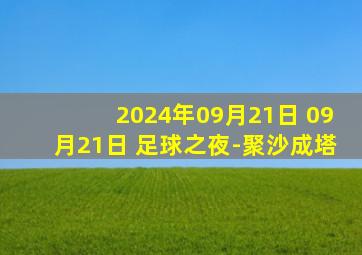 2024年09月21日 09月21日 足球之夜-聚沙成塔